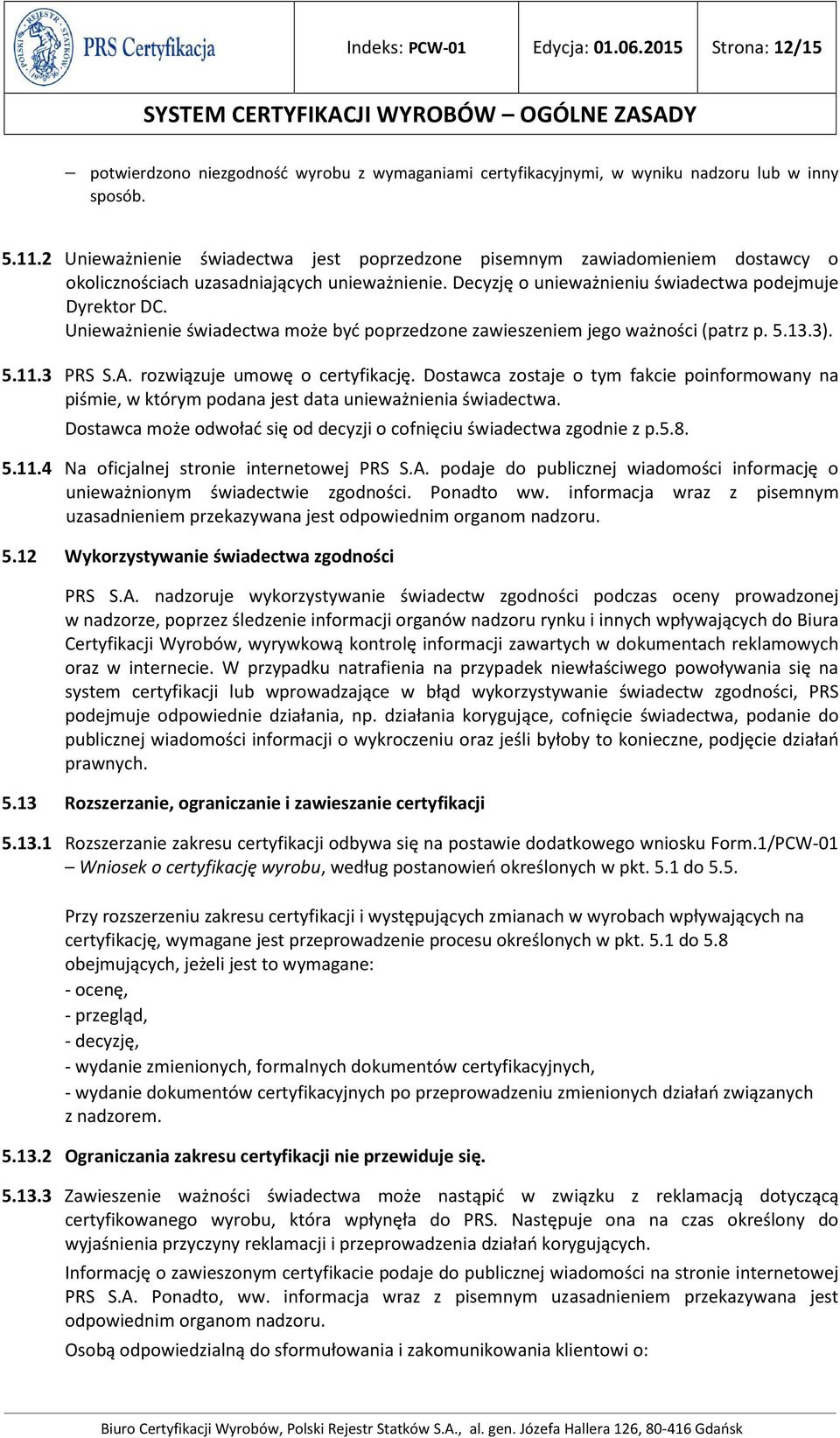 POLSKI REJESTR STATKÓW PRS Certyfikacja Indeks: PCW-01 Edycja: 01.06.2015 Strona: 12/15

SYSTEM CERTYFIKACJI WYROBÓW – OGÓLNE ZASADY

– potwierdzono niezgodność wyrobu z wymaganiami certyfikacyjnymi, w wyniku nadzoru lub w inny sposób.

5.11.2 Unieważnienie świadectwa jest poprzedzone pisemnym zawiadomieniem dostawcy o okolicznościach uzasadniających unieważnienie. Decyzję o unieważnieniu świadectwa podejmuje Dyrektor DC.
Unieważnienie świadectwa może być poprzedzone zawieszeniem jego ważności (patrz p. 5.13.3).

5.11.3 PRS S.A. rozwiązuje umowę o certyfikację. Dostawca zostaje o tym fakcie poinformowany na piśmie, w którym podana jest data unieważnienia świadectwa.
Dostawca może odwołać się od decyzji o cofnięciu świadectwa zgodnie z p.5.8.

5.11.4 Na oficjalnej stronie internetowej PRS S.A. podaje do publicznej wiadomości informację o unieważnionym świadectwie zgodności. Ponadto ww. informacja wraz z pisemnym uzasadnieniem przekazywana jest odpowiednim organom nadzoru.

5.12 Wykorzystywanie świadectwa zgodności

PRS S.A. nadzoruje wykorzystywanie świadectw zgodności podczas oceny prowadzonej w nadzorze, poprzez śledzenie informacji organów nadzoru rynku i innych wpływających do Biura Certyfikacji Wyrobów, wyrywkową kontrolę informacji zawartych w dokumentach reklamowych oraz w internecie. W przypadku natrafienia na przypadek niewłaściwego powoływania się na system certyfikacji lub wprowadzające w błąd wykorzystywanie świadectw zgodności, PRS podejmuje odpowiednie działania, np. działania korygujące, cofnięcie świadectwa, podanie do publicznej wiadomości informacji o wykroczeniu oraz jeśli byłoby to konieczne, podjęcie działań prawnych.

5.13 Rozszerzanie, ograniczanie i zawieszanie certyfikacji

5.13.1 Rozszerzanie zakresu certyfikacji odbywa się na postawie dodatkowego wniosku Form.1/PCW-01 – Wniosek o certyfikację wyrobu, według postanowień określonych w pkt. 5.1 do 5.5.

Przy rozszerzeniu zakresu certyfikacji i występujących zmianach w wyrobach wpływających na certyfikację, wymagane jest przeprowadzenie procesu określonych w pkt. 5.1 do 5.8 obejmujących, jeżeli jest to wymagane:
- ocenę,
- przegląd,
- decyzję,
- wydanie zmienionych, formalnych dokumentów certyfikacyjnych,
- wydanie dokumentów certyfikacyjnych po przeprowadzeniu zmienionych działań związanych z nadzorem.

5.13.2 Ograniczania zakresu certyfikacji nie przewiduje się.

5.13.3 Zawieszenie ważności świadectwa może nastąpić w związku z reklamacją dotyczącą certyfikowanego wyrobu, która wpłynęła do PRS. Następuje ona na czas określony do wyjaśnienia przyczyny reklamacji i przeprowadzenia działań korygujących.
Informację o zawieszonym certyfikacie podaje do publicznej wiadomości na stronie internetowej PRS S.A. Ponadto, ww. informacja wraz z pisemnym uzasadnieniem przekazywana jest odpowiednim organom nadzoru.
Osobą odpowiedzialną do sformułowania i zakomunikowania klientowi o:

Biuro Certyfikacji Wyrobów, Polski Rejestr Statków S.A., al. gen. Józefa Hallera 126, 80-416 Gdańsk